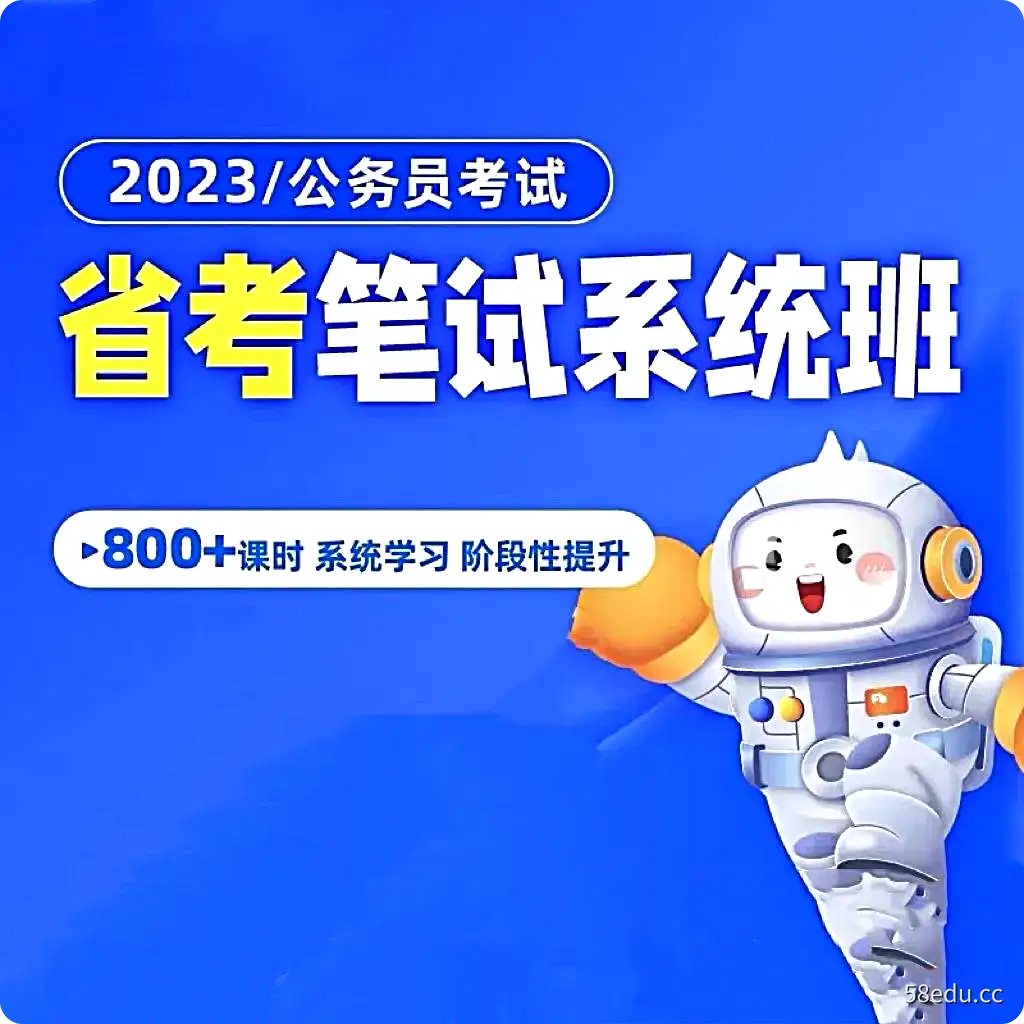 2023/公务员考试

省考笔试系统班

▸800+课时 系统学习 阶段性提升

58edu.cc